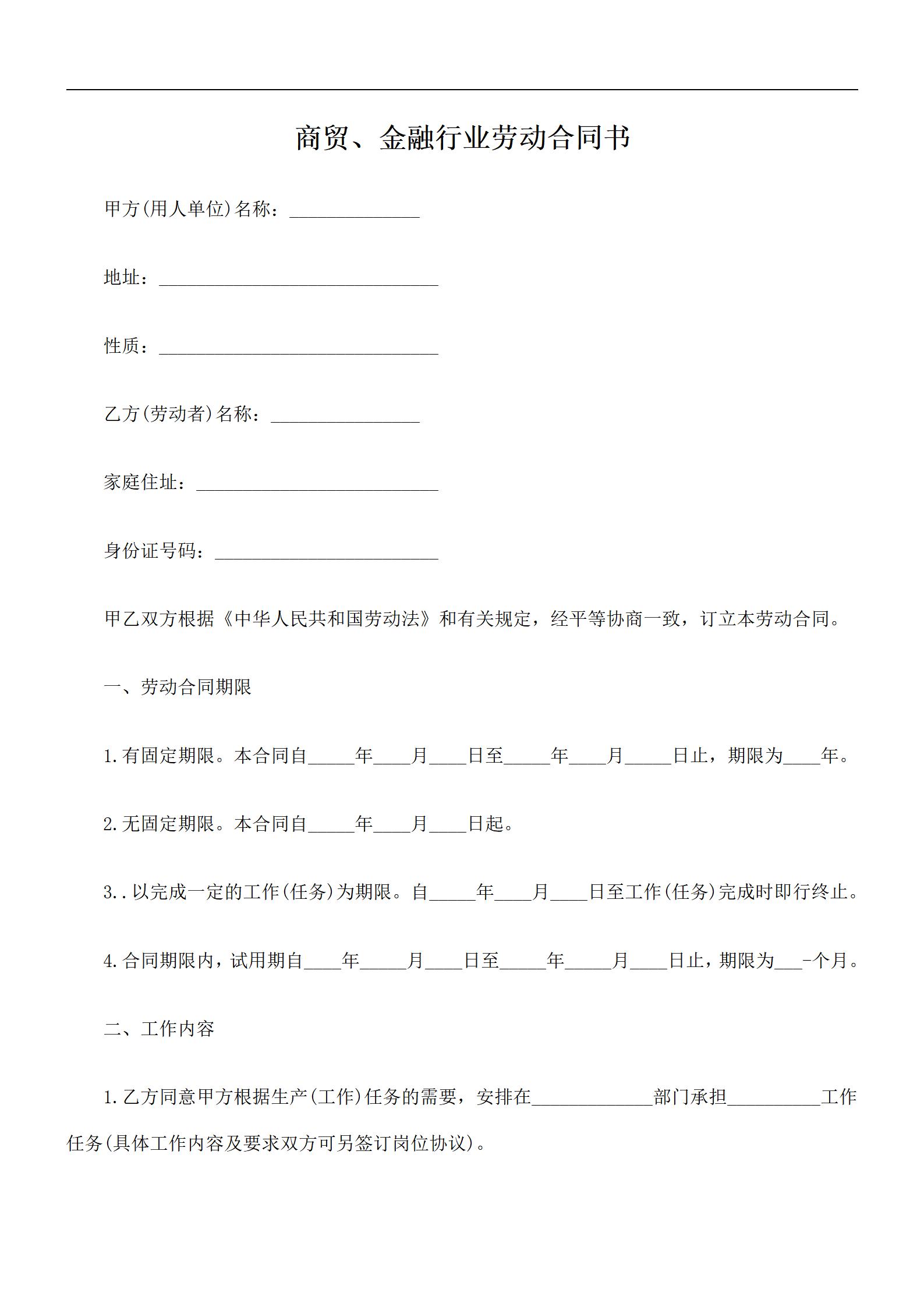 商贸、金融行业劳动合同书

甲方(用人单位)名称：______________

地址：______________________________

性质：______________________________

乙方(劳动者)名称：________________

家庭住址：__________________________

身份证号码：________________________

甲乙双方根据《中华人民共和国劳动法》和有关规定，经平等协商一致，订立本劳动合同。

一、劳动合同期限

1.有固定期限。本合同自_____年____月____日至_____年____月_____日止，期限为____年。

2.无固定期限。本合同自_____年____月____日起。

3..以完成一定的工作(任务)为期限。自_____年____月____日至工作(任务)完成时即行终止。

4.合同期限内，试用期自____年_____月____日至_____年_____月____日止，期限为___-个月。

二、工作内容

1.乙方同意甲方根据生产(工作)任务的需要，安排在_____________部门承担__________工作任务(具体工作内容及要求双方可另签订岗位协议)。